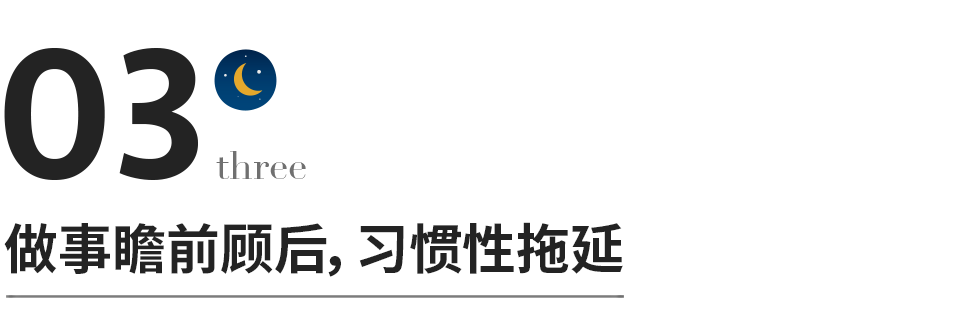 03
three
做事瞻前顾后, 习惯性拖延